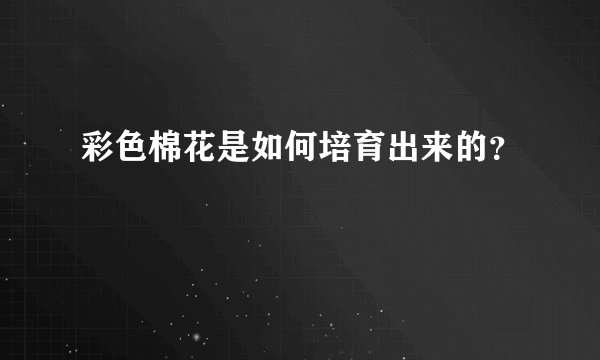 彩色棉花是如何培育出来的?